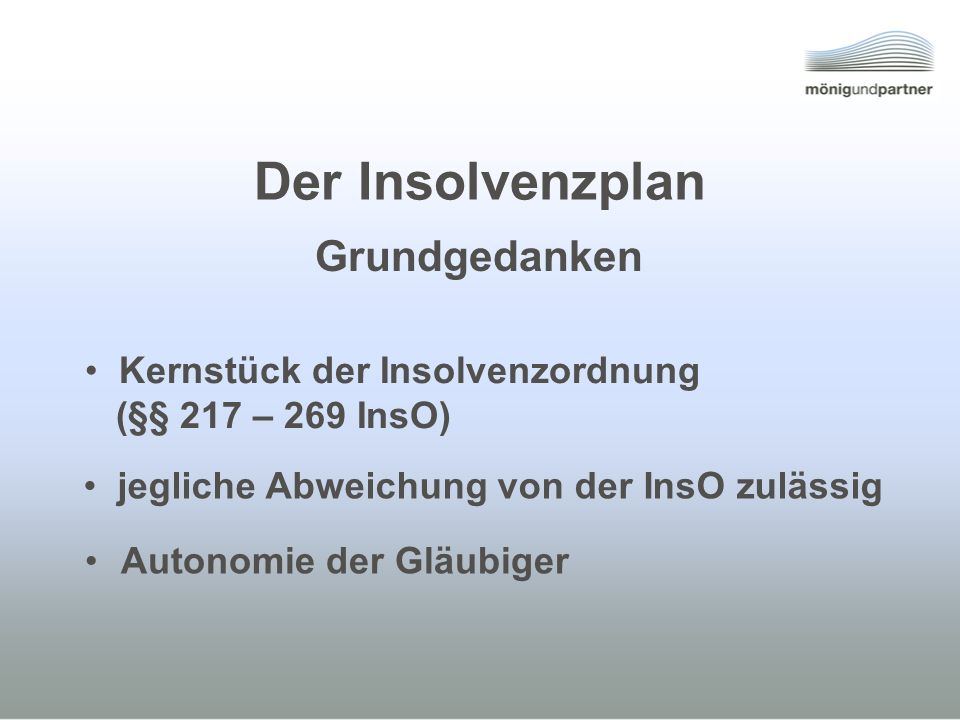 mönigundpartner

Der Insolvenzplan

Grundgedanken

• Kernstück der Insolvenzordnung (§§ 217 – 269 InsO)

• jegliche Abweichung von der InsO zulässig

• Autonomie der Gläubiger